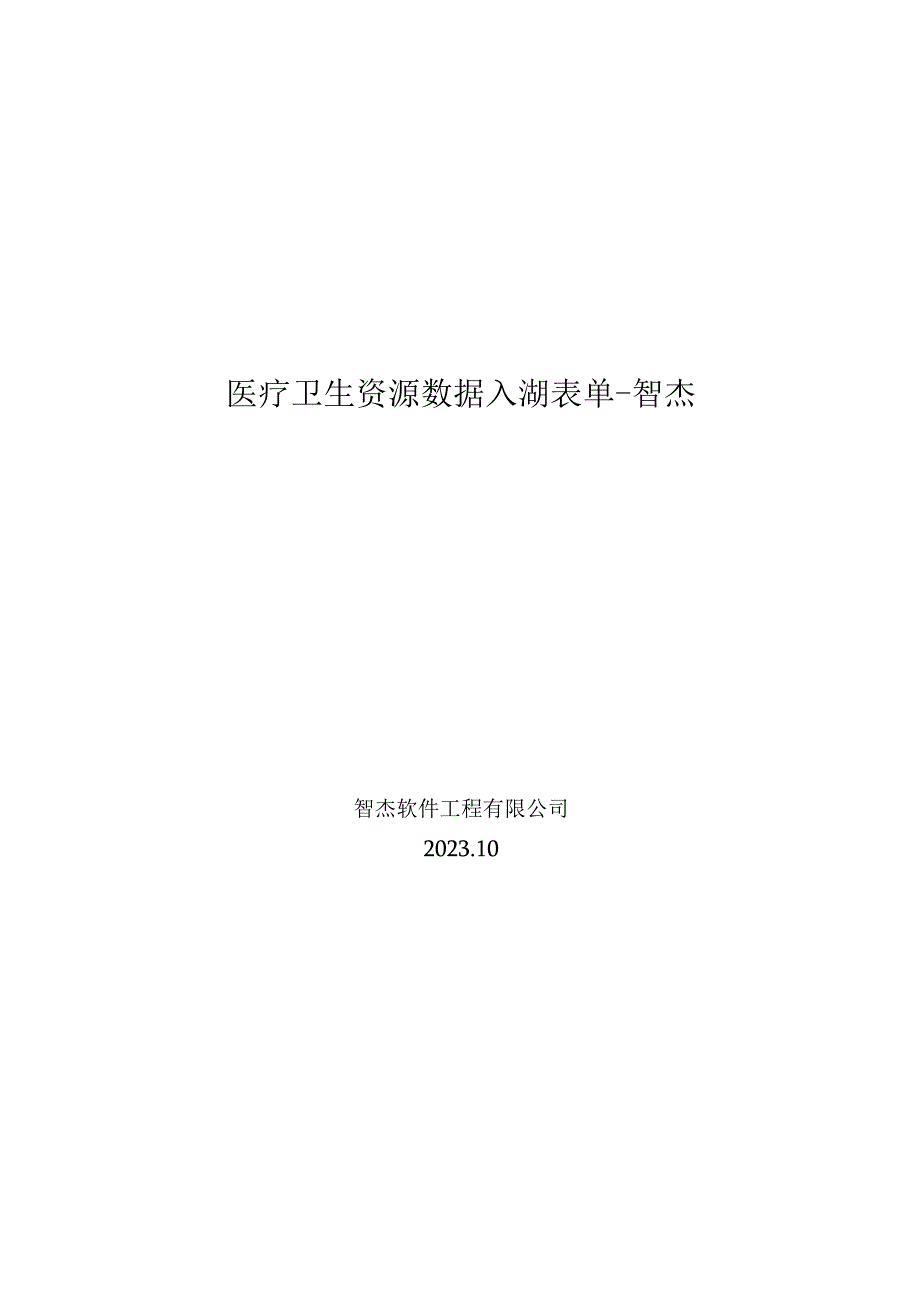 医疗卫生资源数据入湖表单-智杰

智杰软件工程有限公司

2023.10